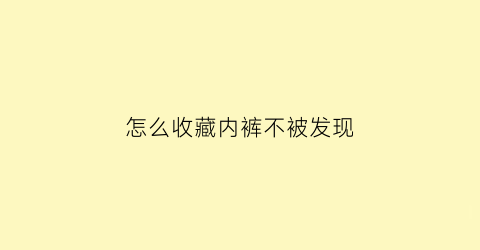 怎么收藏内裤不被发现